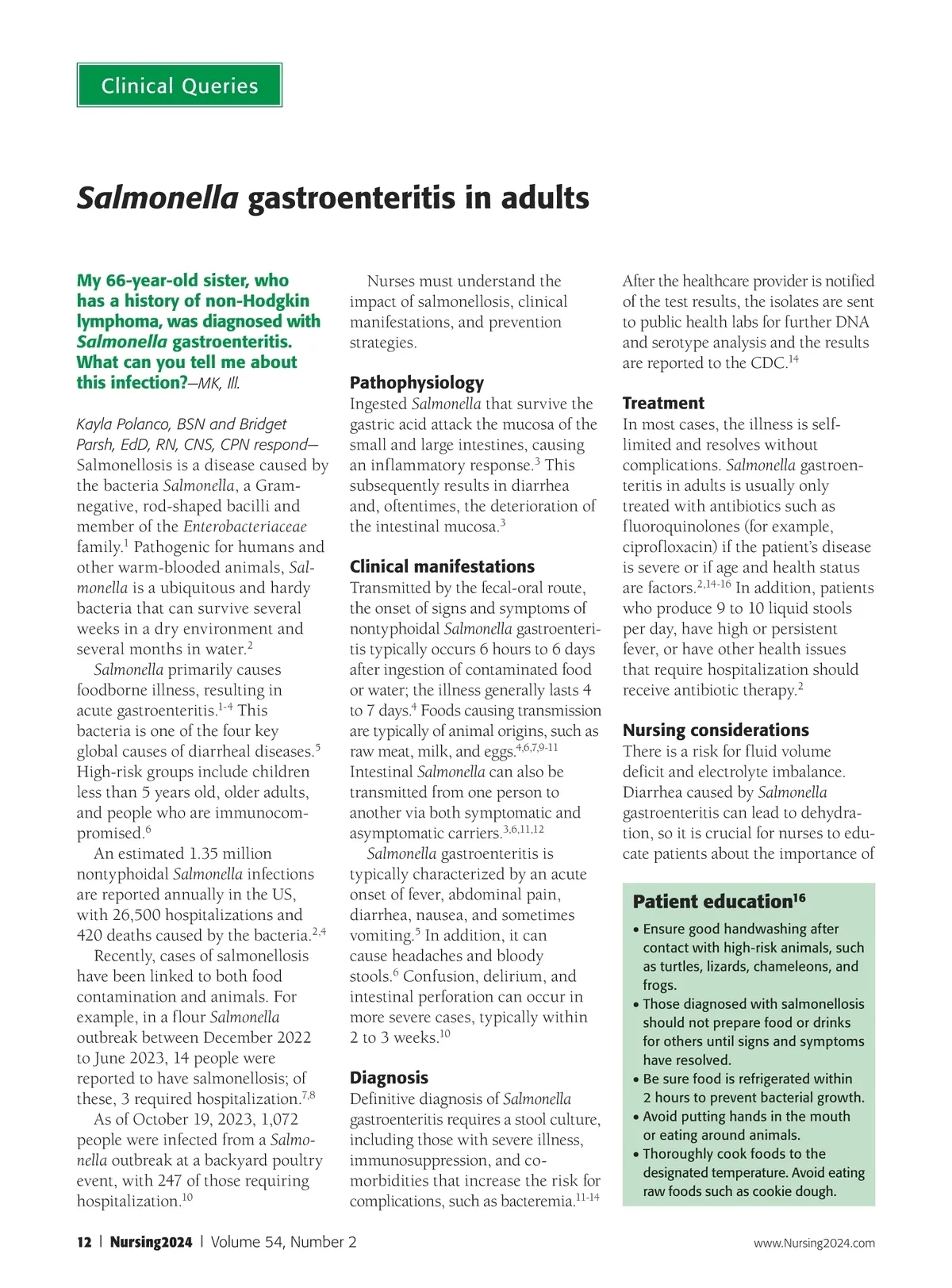 Clinical Queries

Salmonella gastroenteritis in adults

My 66-year-old sister, who has a history of non-Hodgkin lymphoma, was diagnosed with Salmonella gastroenteritis. What can you tell me about this infection?—MK, Ill.

Kayla Polanco, BSN and Bridget Parsh, EdD, RN, CNS, CPN respond—Salmonellosis is a disease caused by the bacteria Salmonella, a Gram-negative, rod-shaped bacilli and member of the Enterobacteriaceae family.$^{1}$ Pathogenic for humans and other warm-blooded animals, Salmonella is a ubiquitous and hardy bacteria that can survive several weeks in a dry environment and several months in water.$^{2}$

Salmonella primarily causes foodborne illness, resulting in acute gastroenteritis.$^{1-4}$ This bacteria is one of the four key global causes of diarrheal diseases.$^{5}$ High-risk groups include children less than 5 years old, older adults, and people who are immunocompromised.$^{6}$

An estimated 1.35 million nontyphoidal Salmonella infections are reported annually in the US, with 26,500 hospitalizations and 420 deaths caused by the bacteria.$^{2,4}$

Recently, cases of salmonellosis have been linked to both food contamination and animals. For example, in a flour Salmonella outbreak between December 2022 to June 2023, 14 people were reported to have salmonellosis; of these, 3 required hospitalization.$^{7,8}$

As of October 19, 2023, 1,072 people were infected from a Salmonella outbreak at a backyard poultry event, with 247 of those requiring hospitalization.$^{10}$

Nurses must understand the impact of salmonellosis, clinical manifestations, and prevention strategies.

Pathophysiology
Ingested Salmonella that survive the gastric acid attack the mucosa of the small and large intestines, causing an inflammatory response.$^{3}$ This subsequently results in diarrhea and, oftentimes, the deterioration of the intestinal mucosa.$^{3}$

Clinical manifestations
Transmitted by the fecal-oral route, the onset of signs and symptoms of nontyphoidal Salmonella gastroenteritis typically occurs 6 hours to 6 days after ingestion of contaminated food or water; the illness generally lasts 4 to 7 days.$^{4}$ Foods causing transmission are typically of animal origins, such as raw meat, milk, and eggs.$^{4,6,7,9-11}$ Intestinal Salmonella can also be transmitted from one person to another via both symptomatic and asymptomatic carriers.$^{3,6,11,12}$

Salmonella gastroenteritis is typically characterized by an acute onset of fever, abdominal pain, diarrhea, nausea, and sometimes vomiting.$^{5}$ In addition, it can cause headaches and bloody stools.$^{6}$ Confusion, delirium, and intestinal perforation can occur in more severe cases, typically within 2 to 3 weeks.$^{10}$

Diagnosis
Definitive diagnosis of Salmonella gastroenteritis requires a stool culture, including those with severe illness, immunosuppression, and comorbidities that increase the risk for complications, such as bacteremia.$^{11-14}$ After the healthcare provider is notified of the test results, the isolates are sent to public health labs for further DNA and serotype analysis and the results are reported to the CDC.$^{14}$

Treatment
In most cases, the illness is self-limited and resolves without complications. Salmonella gastroenteritis in adults is usually only treated with antibiotics such as fluoroquinolones (for example, ciprofloxacin) if the patient's disease is severe or if age and health status are factors.$^{2,14-16}$ In addition, patients who produce 9 to 10 liquid stools per day, have high or persistent fever, or have other health issues that require hospitalization should receive antibiotic therapy.$^{2}$

Nursing considerations
There is a risk for fluid volume deficit and electrolyte imbalance. Diarrhea caused by Salmonella gastroenteritis can lead to dehydration, so it is crucial for nurses to educate patients about the importance of

Patient education$^{16}$
• Ensure good handwashing after contact with high-risk animals, such as turtles, lizards, chameleons, and frogs.
• Those diagnosed with salmonellosis should not prepare food or drinks for others until signs and symptoms have resolved.
• Be sure food is refrigerated within 2 hours to prevent bacterial growth.
• Avoid putting hands in the mouth or eating around animals.
• Thoroughly cook foods to the designated temperature. Avoid eating raw foods such as cookie dough.

12 | Nursing2024 | Volume 54, Number 2 www.Nursing2024.com